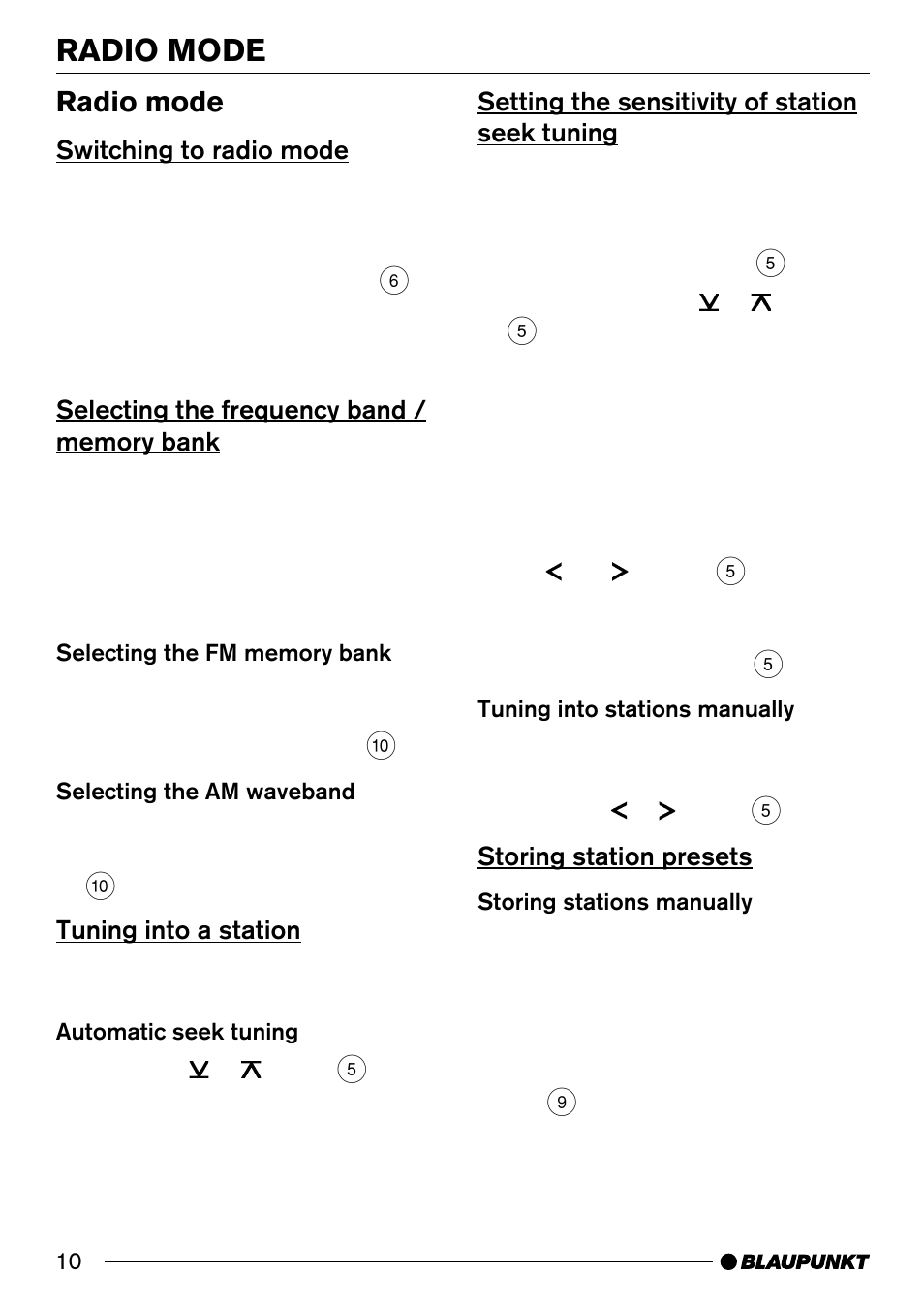 RADIO MODE

Radio mode

Switching to radio mode

6

Selecting the frequency band / memory bank

Selecting the FM memory bank

10

Selecting the AM waveband

10

Tuning into a station

Automatic seek tuning

$\veebar$ $\barwedge$ 5

Setting the sensitivity of station seek tuning

5

$\veebar$ $\barwedge$

5

< > 5

5

Tuning into stations manually

< > 5

Storing station presets

Storing stations manually

9

10

BLAUPUNKT